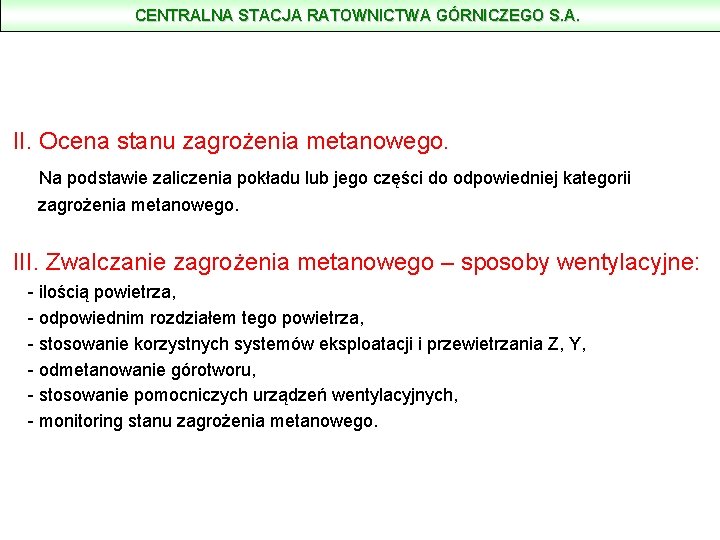 CENTRALNA STACJA RATOWNICTWA GÓRNICZEGO S.A.

II. Ocena stanu zagrożenia metanowego.

Na podstawie zaliczenia pokładu lub jego części do odpowiedniej kategorii zagrożenia metanowego.

III. Zwalczanie zagrożenia metanowego – sposoby wentylacyjne:

- ilością powietrza,
- odpowiednim rozdziałem tego powietrza,
- stosowanie korzystnych systemów eksploatacji i przewietrzania Z, Y,
- odmetanowanie górotworu,
- stosowanie pomocniczych urządzeń wentylacyjnych,
- monitoring stanu zagrożenia metanowego.